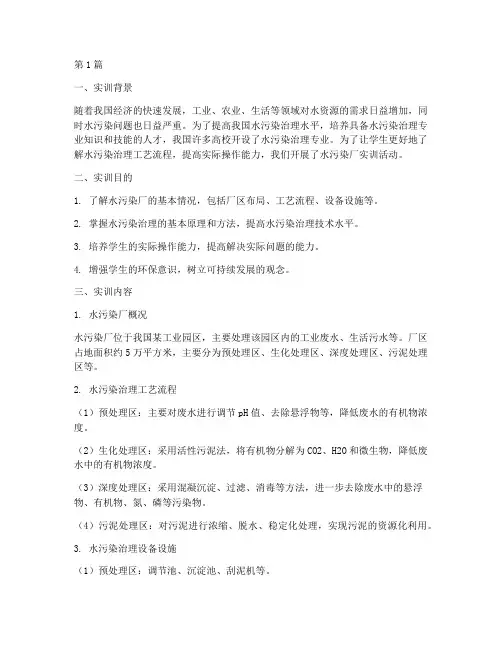 第1篇

一、实训背景

随着我国经济的快速发展，工业、农业、生活等领域对水资源的需求日益增加，同时水污染问题也日益严重。为了提高我国水污染治理水平，培养具备水污染治理专业知识和技能的人才，我国许多高校开设了水污染治理专业。为了让学生更好地了解水污染治理工艺流程，提高实际操作能力，我们开展了水污染厂实训活动。

二、实训目的

1. 了解水污染厂的基本情况，包括厂区布局、工艺流程、设备设施等。

2. 掌握水污染治理的基本原理和方法，提高水污染治理技术水平。

3. 培养学生的实际操作能力，提高解决实际问题的能力。

4. 增强学生的环保意识，树立可持续发展的观念。

三、实训内容

1. 水污染厂概况

水污染厂位于我国某工业园区，主要处理该园区内的工业废水、生活污水等。厂区占地面积约5万平方米，主要分为预处理区、生化处理区、深度处理区、污泥处理区等。

2. 水污染治理工艺流程

（1）预处理区：主要对废水进行调节pH值、去除悬浮物等，降低废水的有机物浓度。

（2）生化处理区：采用活性污泥法，将有机物分解为CO2、H2O和微生物，降低废水中的有机物浓度。

（3）深度处理区：采用混凝沉淀、过滤、消毒等方法，进一步去除废水中的悬浮物、有机物、氮、磷等污染物。

（4）污泥处理区：对污泥进行浓缩、脱水、稳定化处理，实现污泥的资源化利用。

3. 水污染治理设备设施

（1）预处理区：调节池、沉淀池、刮泥机等。